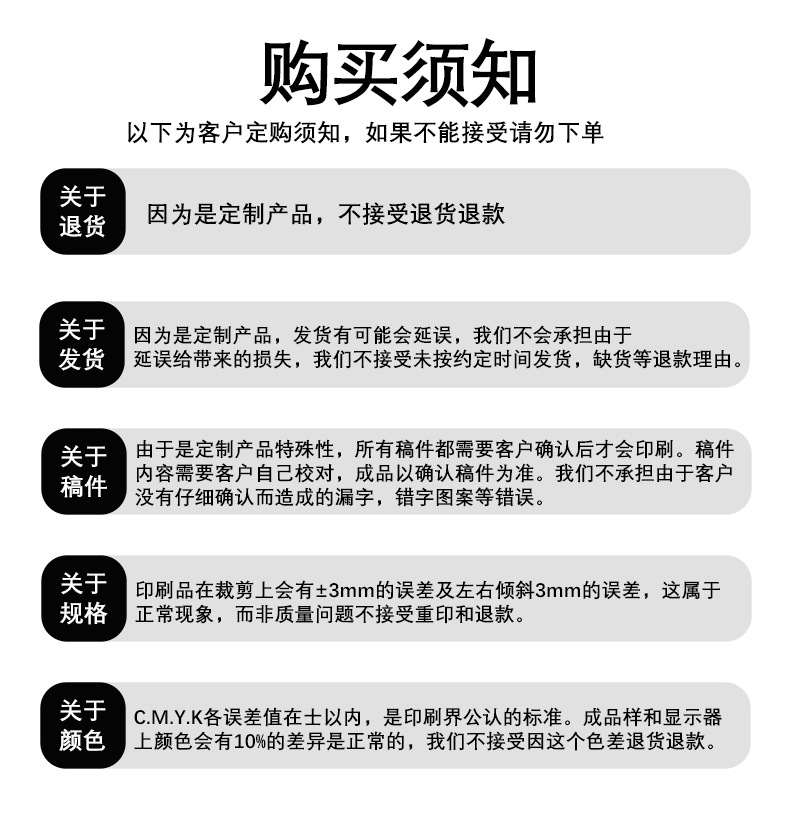 购买须知

以下为客户定购须知，如果不能接受请勿下单

关于退货

因为是定制产品，不接受退货退款

关于发货

因为是定制产品，发货有可能会延误，我们不会承担由于延误给带来的损失，我们不接受未按约定时间发货，缺货等退款理由。

关于稿件

由于是定制产品特殊性，所有稿件都需要客户确认后才会印刷。稿件内容需要客户自己校对，成品以确认稿件为准。我们不承担由于客户没有仔细确认而造成的漏字，错字图案等错误。

关于规格

印刷品在裁剪上会有±3mm的误差及左右倾斜3mm的误差，这属于正常现象，而非质量问题不接受重印和退款。

关于颜色

C.M.Y.K各误差值在士以内，是印刷界公认的标准。成品样和显示器上颜色会有10%的差异是正常的，我们不接受因这个色差退货退款。